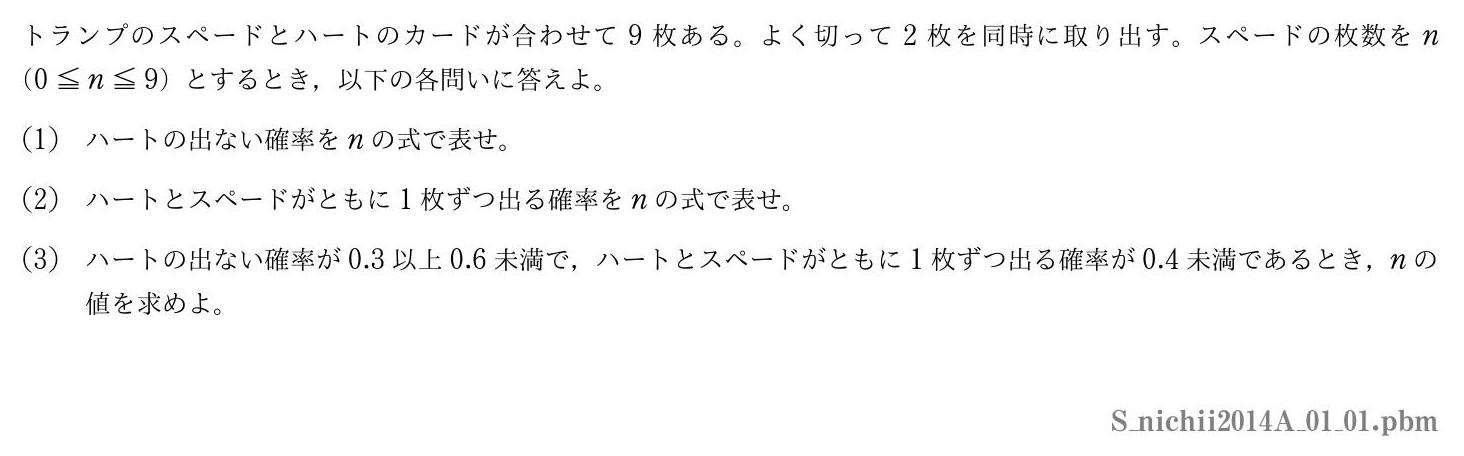 トランプのスペードとハートのカードが合わせて 9 枚ある。よく切って 2 枚を同時に取り出す。スペードの枚数を $n$ $(0 \leqq n \leqq 9)$ とするとき，以下の各問いに答えよ。

(1) ハートの出ない確率を $n$ の式で表せ。

(2) ハートとスペードがともに 1 枚ずつ出る確率を $n$ の式で表せ。

(3) ハートの出ない確率が 0.3 以上 0.6 未満で，ハートとスペードがともに 1 枚ずつ出る確率が 0.4 未満であるとき，$n$ の値を求めよ。

S_nichii2014A_01_01.pbm